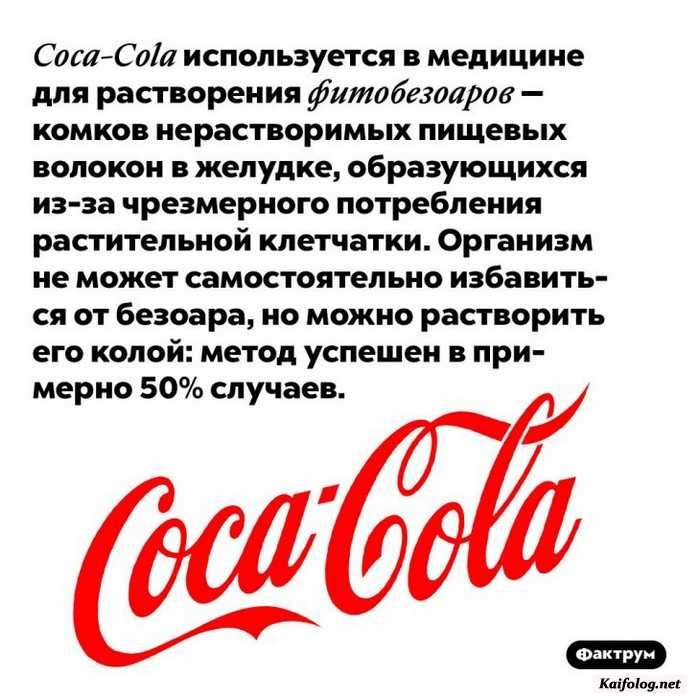 Coca-Cola используется в медицине для растворения фитобезоаров — комков нерастворимых пищевых волокон в желудке, образующихся из-за чрезмерного потребления растительной клетчатки. Организм не может самостоятельно избавиться от безоара, но можно растворить его колой: метод успешен в примерно 50% случаев.

Coca-Cola

Фактрум

Kaifolog.net